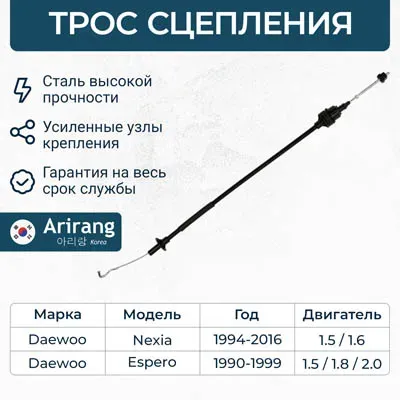 ТРОС СЦЕПЛЕНИЯ

Сталь высокой прочности

Усиленные узлы крепления

Гарантия на весь срок службы

Arirang
아리랑 Korea

| Марка | Модель | Год | Двигатель |
|---|---|---|---|
| Daewoo | Nexia | 1994-2016 | 1.5 / 1.6 |
| Daewoo | Espero | 1990-1999 | 1.5 / 1.8 / 2.0 |